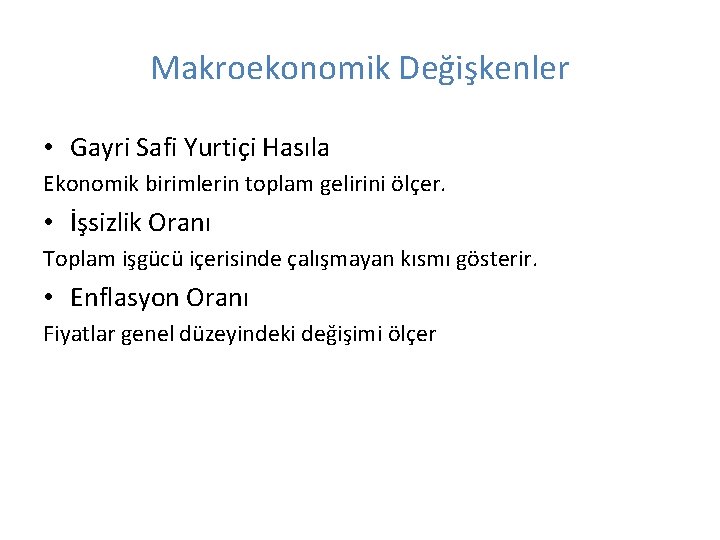 Makroekonomik Değişkenler

• Gayri Safi Yurtiçi Hasıla

Ekonomik birimlerin toplam gelirini ölçer.

• İşsizlik Oranı

Toplam işgücü içerisinde çalışmayan kısmı gösterir.

• Enflasyon Oranı

Fiyatlar genel düzeyindeki değişimi ölçer